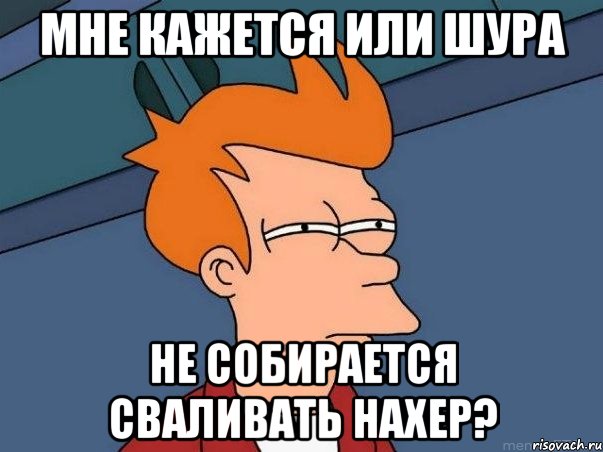 МНЕ КАЖЕТСЯ ИЛИ ШУРА

НЕ СОБИРАЕТСЯ СВАЛИВАТЬ НАХЕР?

risovach.ru